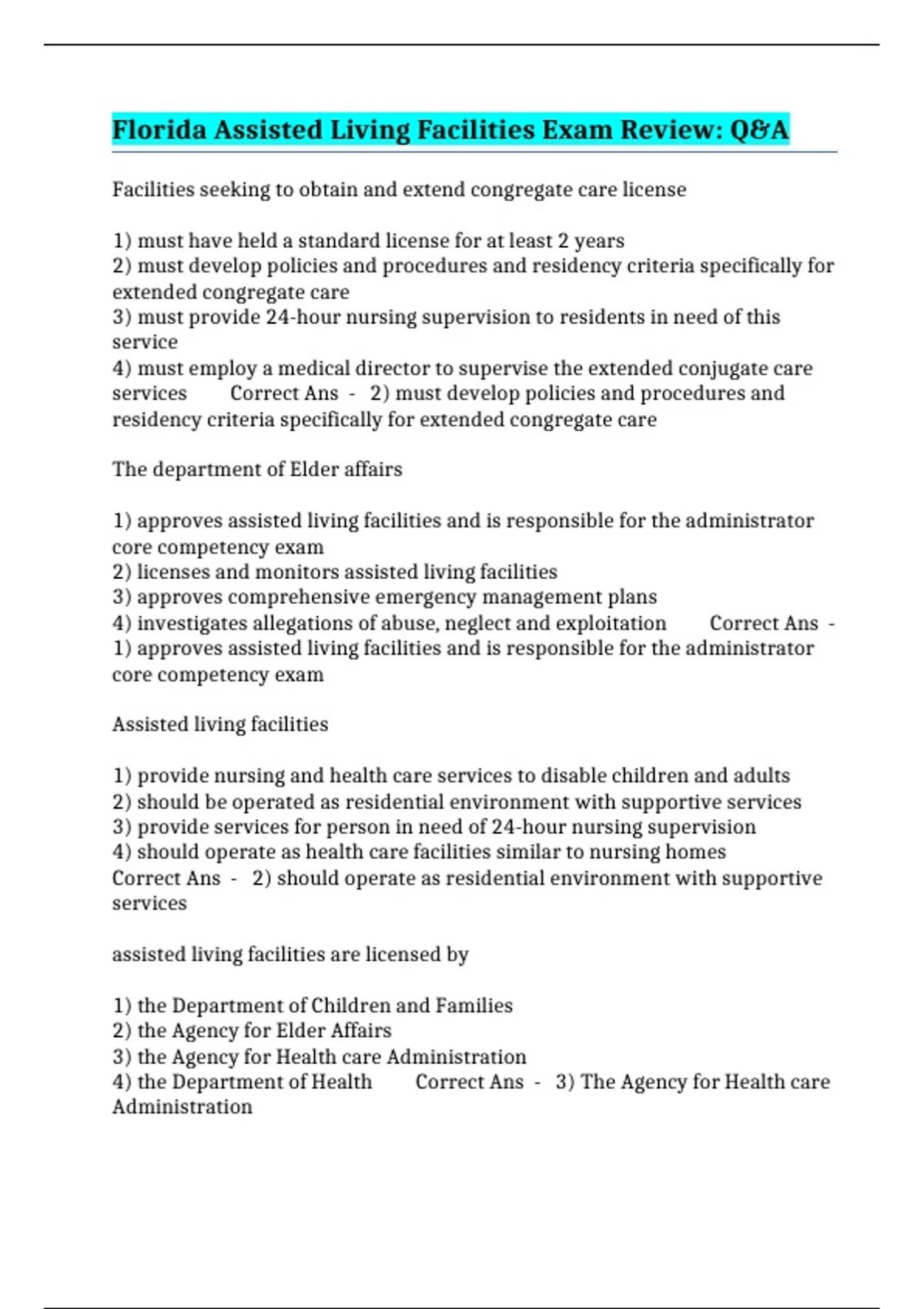 Florida Assisted Living Facilities Exam Review: Q&A

Facilities seeking to obtain and extend congregate care license

1) must have held a standard license for at least 2 years
2) must develop policies and procedures and residency criteria specifically for extended congregate care
3) must provide 24-hour nursing supervision to residents in need of this service
4) must employ a medical director to supervise the extended conjugate care services Correct Ans - 2) must develop policies and procedures and residency criteria specifically for extended congregate care

The department of Elder affairs

1) approves assisted living facilities and is responsible for the administrator core competency exam
2) licenses and monitors assisted living facilities
3) approves comprehensive emergency management plans
4) investigates allegations of abuse, neglect and exploitation Correct Ans - 1) approves assisted living facilities and is responsible for the administrator core competency exam

Assisted living facilities

1) provide nursing and health care services to disable children and adults
2) should be operated as residential environment with supportive services
3) provide services for person in need of 24-hour nursing supervision
4) should operate as health care facilities similar to nursing homes Correct Ans - 2) should operate as residential environment with supportive services

assisted living facilities are licensed by

1) the Department of Children and Families
2) the Agency for Elder Affairs
3) the Agency for Health care Administration
4) the Department of Health Correct Ans - 3) The Agency for Health care Administration